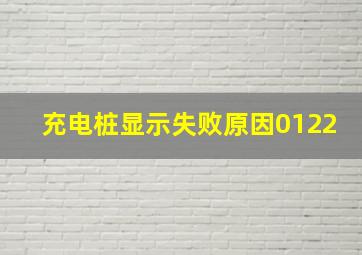 充电桩显示失败原因0122